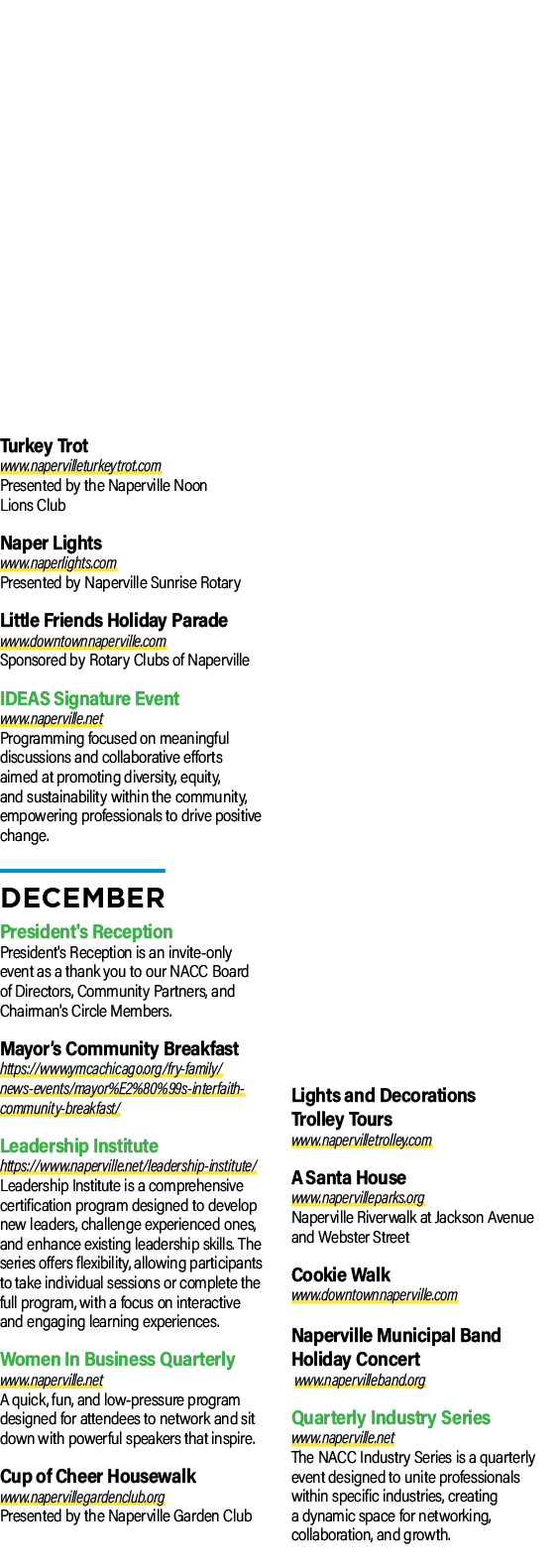 Turkey Trot
www.napervilleturkeytrot.com
Presented by the Naperville Noon Lions Club

Naper Lights
www.naperlights.com
Presented by Naperville Sunrise Rotary

Little Friends Holiday Parade
www.downtownnaperville.com
Sponsored by Rotary Clubs of Naperville

IDEAS Signature Event
www.naperville.net
Programming focused on meaningful discussions and collaborative efforts aimed at promoting diversity, equity, and sustainability within the community, empowering professionals to drive positive change.

DECEMBER

President's Reception
President's Reception is an invite-only event as a thank you to our NACC Board of Directors, Community Partners, and Chairman's Circle Members.

Mayor's Community Breakfast
https://www.ymcachicago.org/fry-family/news-events/mayor%E2%80%99s-interfaith-community-breakfast/

Leadership Institute
https://www.naperville.net/leadership-institute/
Leadership Institute is a comprehensive certification program designed to develop new leaders, challenge experienced ones, and enhance existing leadership skills. The series offers flexibility, allowing participants to take individual sessions or complete the full program, with a focus on interactive and engaging learning experiences.

Women In Business Quarterly
www.naperville.net
A quick, fun, and low-pressure program designed for attendees to network and sit down with powerful speakers that inspire.

Cup of Cheer Housewalk
www.napervillegardenclub.org
Presented by the Naperville Garden Club

Lights and Decorations Trolley Tours
www.napervilletrolley.com

A Santa House
www.napervilleparks.org
Naperville Riverwalk at Jackson Avenue and Webster Street

Cookie Walk
www.downtownnaperville.com

Naperville Municipal Band Holiday Concert
www.napervilleband.org

Quarterly Industry Series
www.naperville.net
The NACC Industry Series is a quarterly event designed to unite professionals within specific industries, creating a dynamic space for networking, collaboration, and growth.